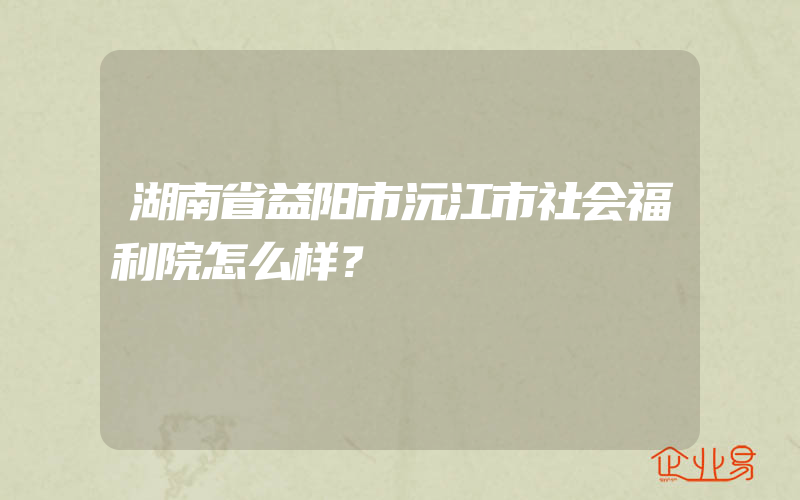 湖南省益阳市沅江市社会福利院怎么样?

企业易